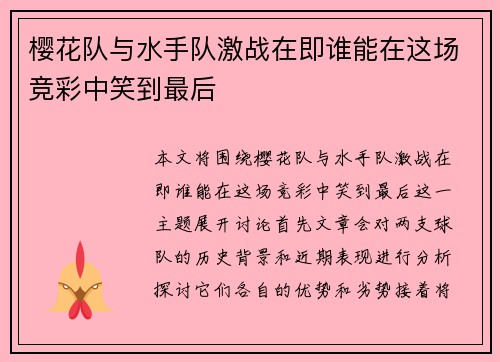 樱花队与水手队激战在即谁能在这场竞彩中笑到最后

本文将围绕樱花队与水手队激战在即谁能在这场竞彩中笑到最后这一主题展开讨论首先文章会对两支球队的历史背景和近期表现进行分析探讨它们各自的优势和劣势接着将